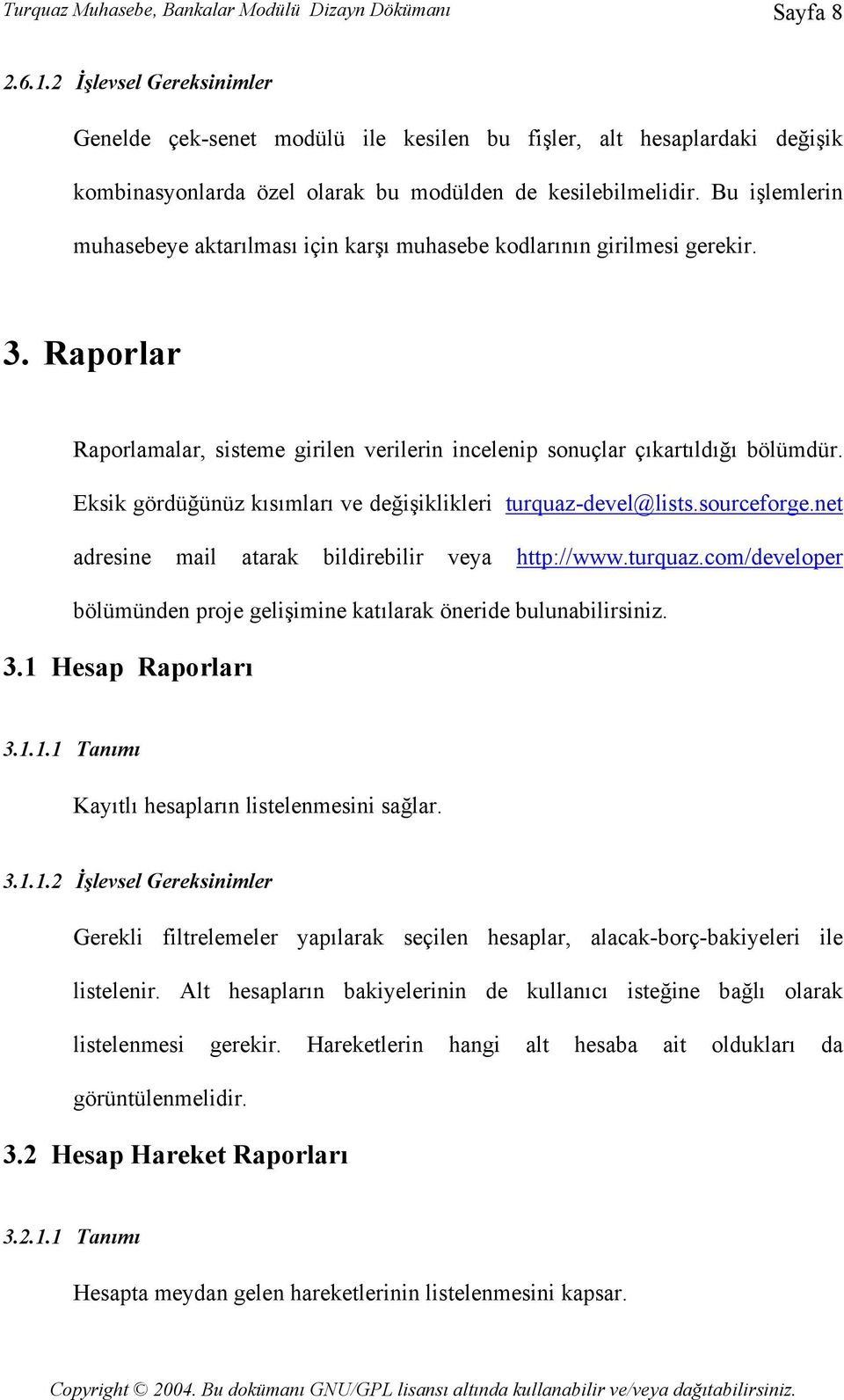 Turquaz Muhasebe, Bankalar Modülü Dizayn Dökümanı Sayfa 8

2.6.1.2 İşlevsel Gereksinimler

Genelde çek-senet modülü ile kesilen bu fişler, alt hesaplardaki değişik kombinasyonlarda özel olarak bu modülden de kesilebilmelidir. Bu işlemlerin muhasebeye aktarılması için karşı muhasebe kodlarının girilmesi gerekir.

3. Raporlar

Raporlamalar, sisteme girilen verilerin incelenip sonuçlar çıkartıldığı bölümdür. Eksik gördüğünüz kısımları ve değişiklikleri turquaz-devel@lists.sourceforge.net adresine mail atarak bildirebilir veya http://www.turquaz.com/developer bölümünden proje gelişimine katılarak öneride bulunabilirsiniz.

3.1 Hesap Raporları

3.1.1.1 Tanımı

Kayıtlı hesapların listelenmesini sağlar.

3.1.1.2 İşlevsel Gereksinimler

Gerekli filtrelemeler yapılarak seçilen hesaplar, alacak-borç-bakiyeleri ile listelenir. Alt hesapların bakiyelerinin de kullanıcı isteğine bağlı olarak listelenmesi gerekir. Hareketlerin hangi alt hesaba ait oldukları da görüntülenmelidir.

3.2 Hesap Hareket Raporları

3.2.1.1 Tanımı

Hesapta meydan gelen hareketlerinin listelenmesini kapsar.

Copyright © 2004. Bu dokümanı GNU/GPL lisansı altında kullanabilir ve/veya dağıtabilirsiniz.